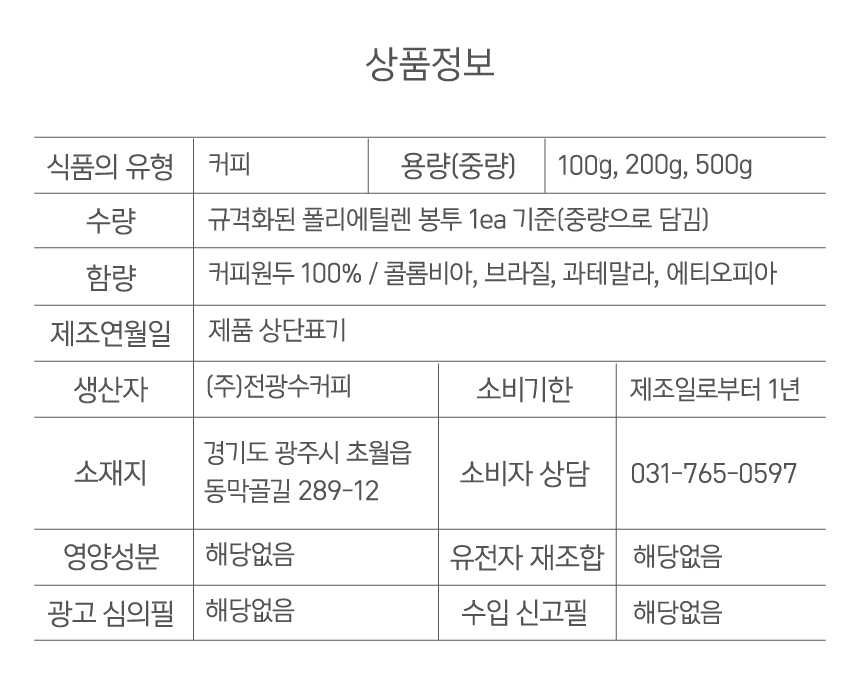 상품정보

| 식품의 유형 | 커피 | 용량(중량) | 100g, 200g, 500g |
|---|---|---|---|
| 수량 | 규격화된 폴리에틸렌 봉투 1ea 기준(중량으로 담김) | | |
| 함량 | 커피원두 100% / 콜롬비아, 브라질, 과테말라, 에티오피아 | | |
| 제조연월일 | 제품 상단표기 | | |
| 생산자 | (주)전광수커피 | 소비기한 | 제조일로부터 1년 |
| 소재지 | 경기도 광주시 초월읍 동막골길 289-12 | 소비자 상담 | 031-765-0597 |
| 영양성분 | 해당없음 | 유전자 재조합 | 해당없음 |
| 광고 심의필 | 해당없음 | 수입 신고필 | 해당없음 |